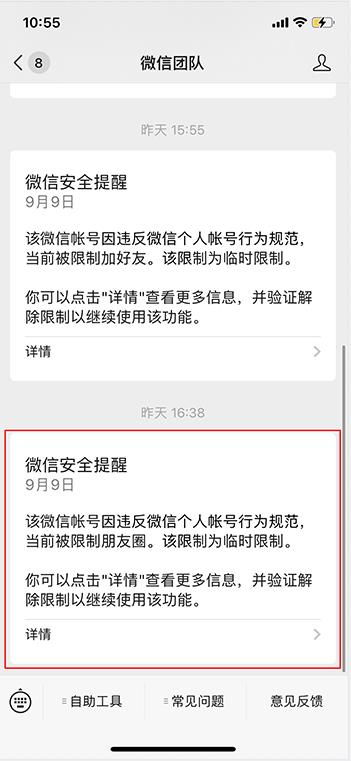 10:55

8

微信团队

昨天 15:55

微信安全提醒
9月9日

该微信帐号因违反微信个人帐号行为规范，当前被限制加好友。该限制为临时限制。

你可以点击"详情"查看更多信息，并验证解除限制以继续使用该功能。

详情

昨天 16:38

微信安全提醒
9月9日

该微信帐号因违反微信个人帐号行为规范，当前被限制朋友圈。该限制为临时限制。

你可以点击"详情"查看更多信息，并验证解除限制以继续使用该功能。

详情

自助工具

常见问题

意见反馈